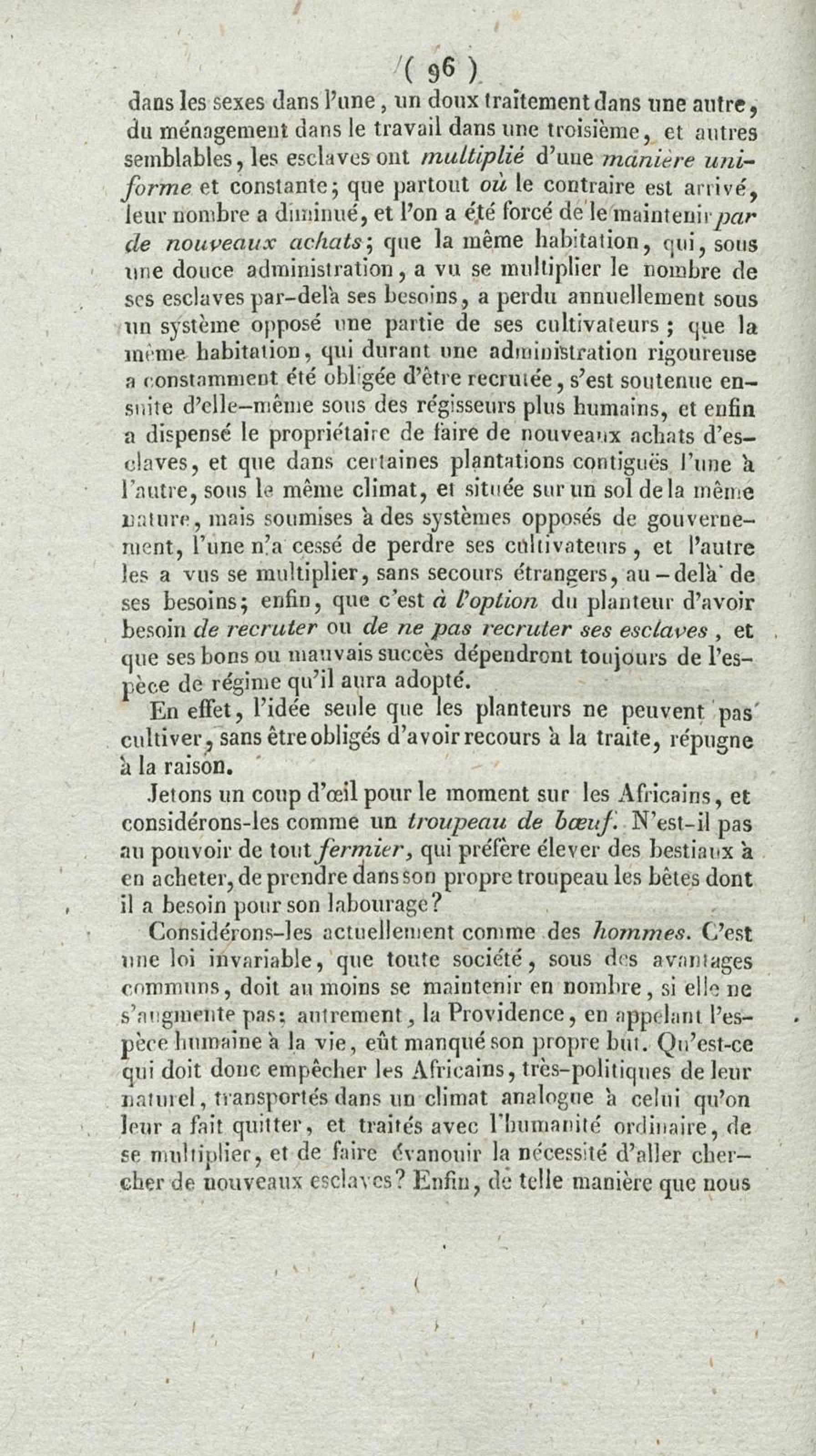 ( 96 )

dans les sexes dans l'une, un doux traitement dans une autre, du ménagement dans le travail dans une troisième, et autres semblables, les esclaves ont multiplié d'une manière uniforme et constante; que partout où le contraire est arrivé, leur nombre a diminué, et l'on a été forcé de le maintenir par de nouveaux achats; que la même habitation, qui, sous une douce administration, a vu se multiplier le nombre de ses esclaves par-delà ses besoins, a perdu annuellement sous un système opposé une partie de ses cultivateurs; que la même habitation, qui durant une administration rigoureuse a constamment été obligée d'être recrutée, s'est soutenue ensuite d'elle-même sous des régisseurs plus humains, et enfin a dispensé le propriétaire de faire de nouveaux achats d'esclaves, et que dans certaines plantations contiguës l'une à l'autre, sous le même climat, et située sur un sol de la même nature, mais soumises à des systèmes opposés de gouvernement, l'une n'a cessé de perdre ses cultivateurs, et l'autre les a vus se multiplier, sans secours étrangers, au-delà de ses besoins; enfin, que c'est à l'option du planteur d'avoir besoin de recruter ou de ne pas recruter ses esclaves, et que ses bons ou mauvais succès dépendront toujours de l'espèce de régime qu'il aura adopté.

En effet, l'idée seule que les planteurs ne peuvent pas cultiver, sans être obligés d'avoir recours à la traite, répugne à la raison.

Jetons un coup d'œil pour le moment sur les Africains, et considérons-les comme un troupeau de bœuf. N'est-il pas au pouvoir de tout fermier, qui préfère élever des bestiaux à en acheter, de prendre dans son propre troupeau les bêtes dont il a besoin pour son labourage?

Considérons-les actuellement comme des hommes. C'est une loi invariable, que toute société, sous des avantages communs, doit au moins se maintenir en nombre, si elle ne s'augmente pas; autrement, la Providence, en appelant l'espèce humaine à la vie, eût manqué son propre but. Qu'est-ce qui doit donc empêcher les Africains, très-politiques de leur naturel, transportés dans un climat analogue à celui qu'on leur a fait quitter, et traités avec l'humanité ordinaire, de se multiplier, et de faire évanouir la nécessité d'aller chercher de nouveaux esclaves? Enfin, de telle manière que nous